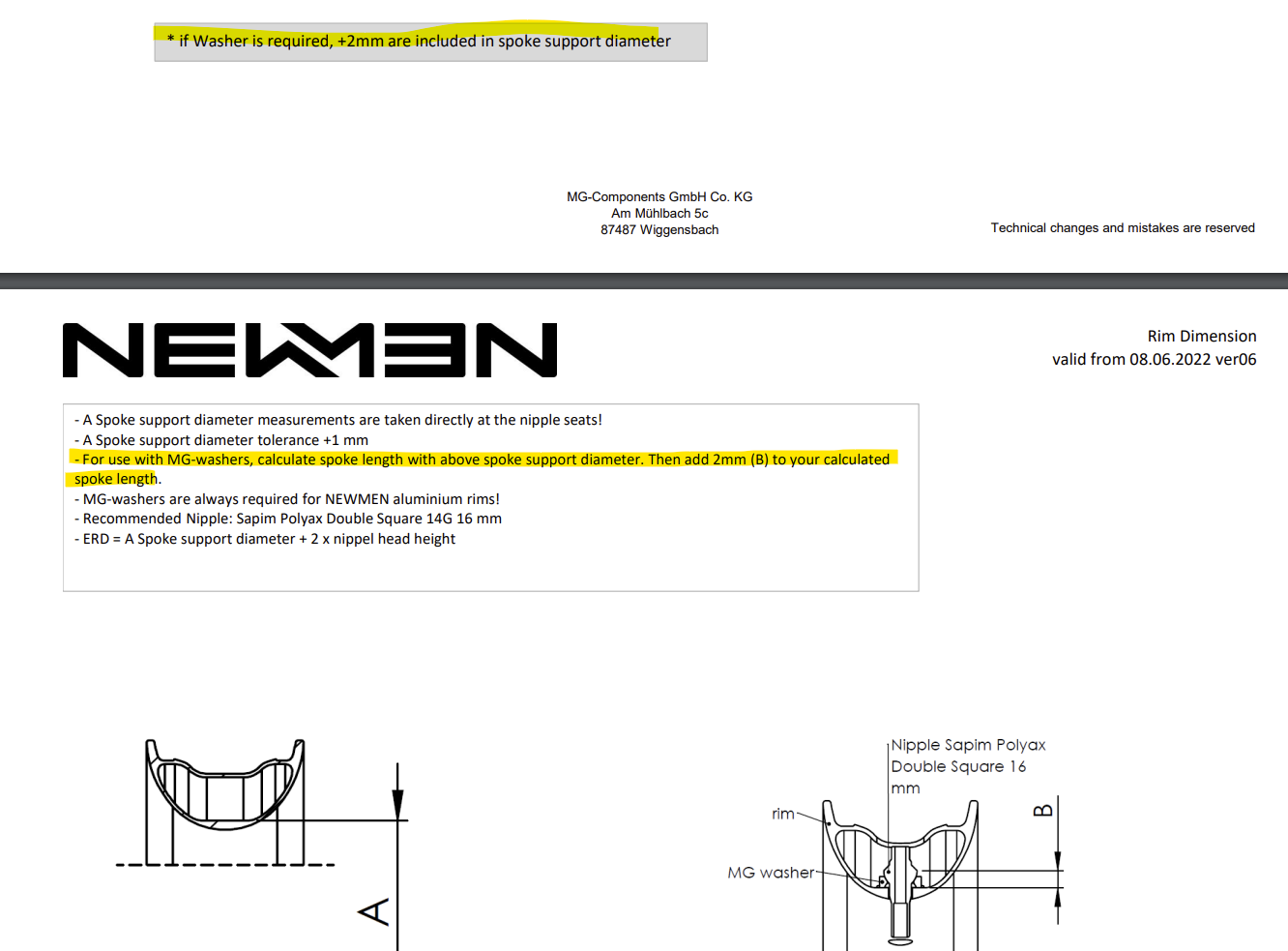 * if Washer is required, +2mm are included in spoke support diameter

MG-Components GmbH Co. KG
Am Mühlbach 5c
87487 Wiggensbach

Technical changes and mistakes are reserved

NEWMEN

Rim Dimension
valid from 08.06.2022 ver06

- A Spoke support diameter measurements are taken directly at the nipple seats!
- A Spoke support diameter tolerance +1 mm
- For use with MG-washers, calculate spoke length with above spoke support diameter. Then add 2mm (B) to your calculated spoke length.
- MG-washers are always required for NEWMEN aluminium rims!
- Recommended Nipple: Sapim Polyax Double Square 14G 16 mm
- ERD = A Spoke support diameter + 2 x nippel head height

A

Nipple Sapim Polyax Double Square 16 mm

rim

MG washer

B